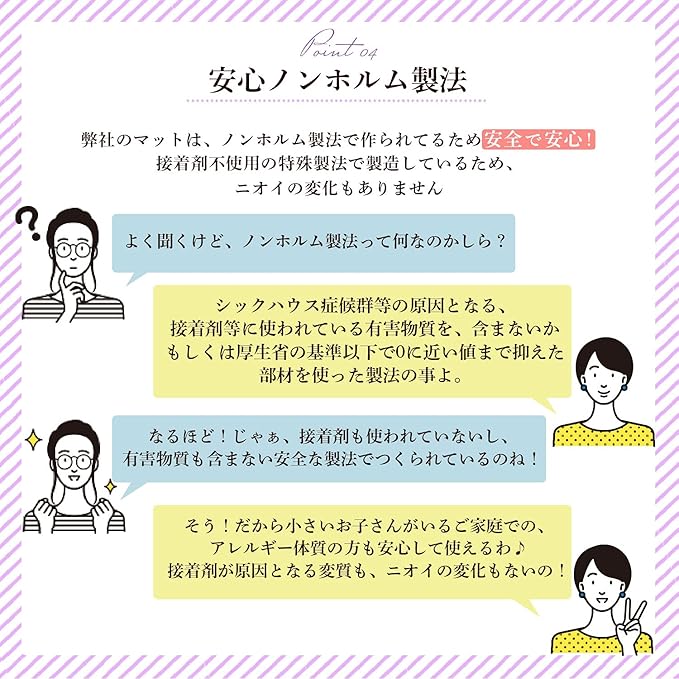 Point 04

安心ノンホルム製法

弊社のマットは、ノンホルム製法で作られてるため安全で安心!
接着剤不使用の特殊製法で製造しているため、
ニオイの変化もありません

よく聞くけど、ノンホルム製法って何なのかしら?

シックハウス症候群等の原因となる、
接着剤等に使われている有害物質を、含まないか
もしくは厚生省の基準以下で0に近い値まで抑えた
部材を使った製法の事よ。

なるほど!じゃぁ、接着剤も使われていないし、
有害物質も含まない安全な製法でつくられているのね!

そう!だから小さいお子さんがいるご家庭での、
アレルギー体質の方も安心して使えるわ♪
接着剤が原因となる変質も、ニオイの変化もないの!